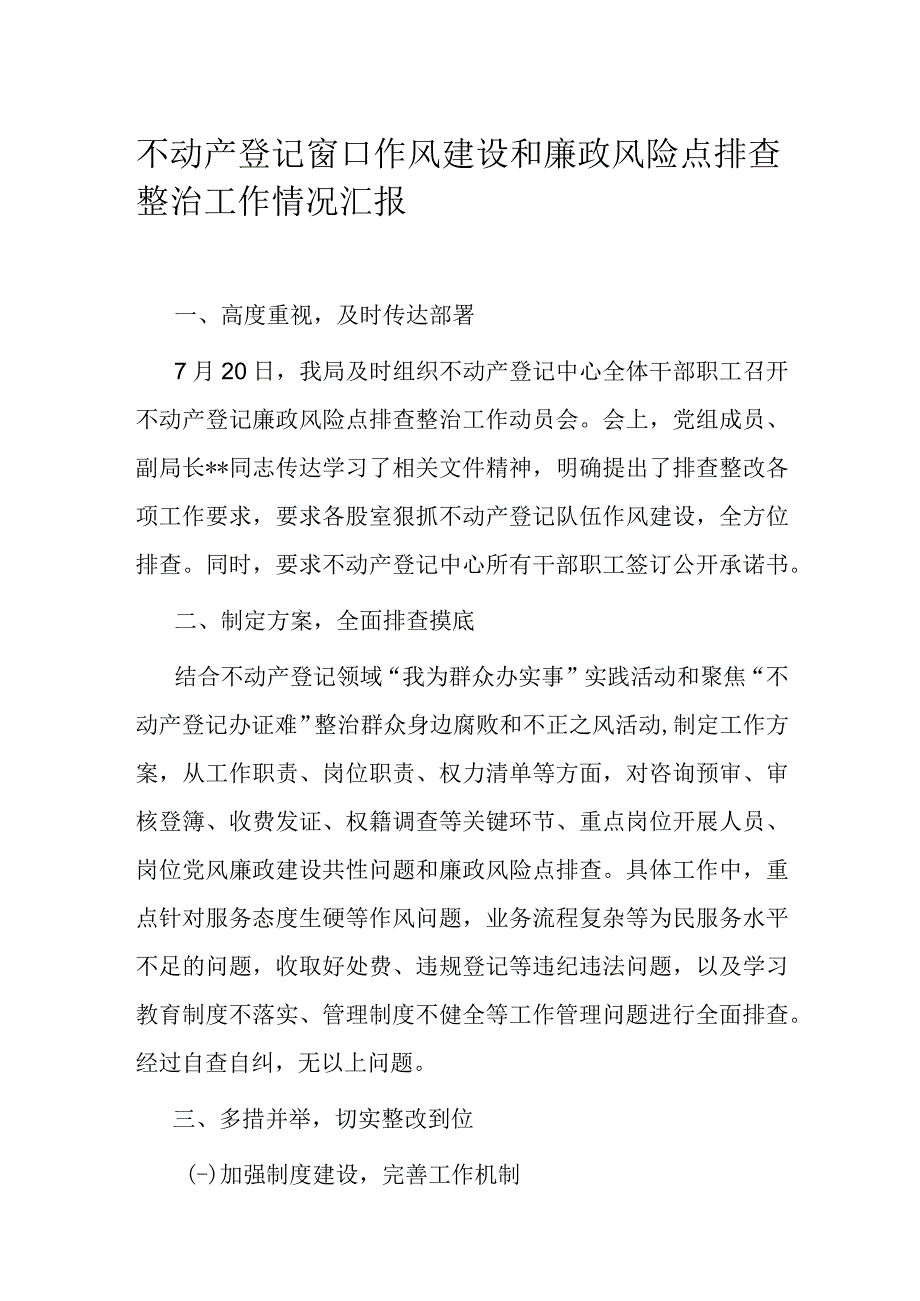 不动产登记窗口作风建设和廉政风险点排查整治工作情况汇报

一、高度重视，及时传达部署

7月20日，我局及时组织不动产登记中心全体干部职工召开不动产登记廉政风险点排查整治工作动员会。会上，党组成员、副局长**同志传达学习了相关文件精神，明确提出了排查整改各项工作要求，要求各股室狠抓不动产登记队伍作风建设，全方位排查。同时，要求不动产登记中心所有干部职工签订公开承诺书。

二、制定方案，全面排查摸底

结合不动产登记领域“我为群众办实事”实践活动和聚焦“不动产登记办证难”整治群众身边腐败和不正之风活动,制定工作方案，从工作职责、岗位职责、权力清单等方面，对咨询预审、审核登簿、收费发证、权籍调查等关键环节、重点岗位开展人员、岗位党风廉政建设共性问题和廉政风险点排查。具体工作中，重点针对服务态度生硬等作风问题，业务流程复杂等为民服务水平不足的问题，收取好处费、违规登记等违纪违法问题，以及学习教育制度不落实、管理制度不健全等工作管理问题进行全面排查。经过自查自纠，无以上问题。

三、多措并举，切实整改到位

(-)加强制度建设，完善工作机制